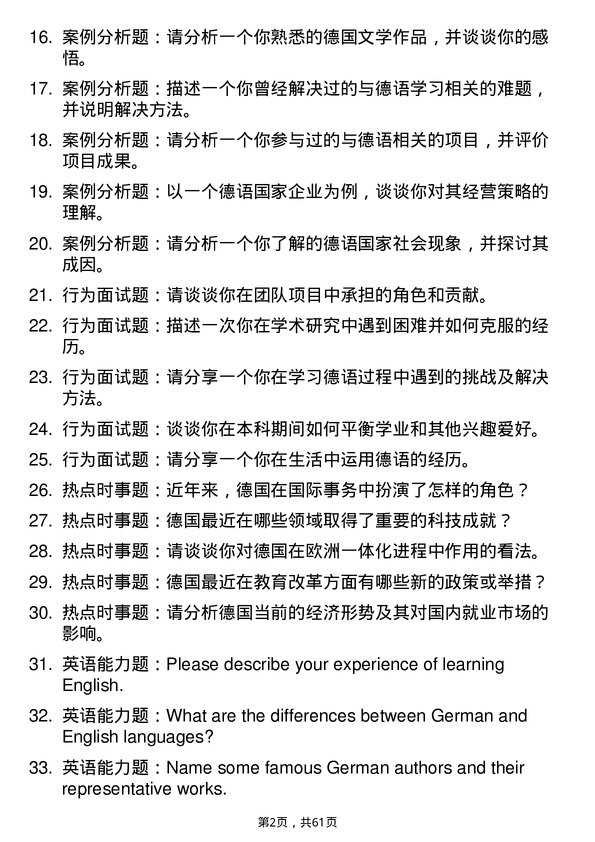 16. 案例分析题：请分析一个你熟悉的德国文学作品，并谈谈你的感悟。

17. 案例分析题：描述一个你曾经解决过的与德语学习相关的难题，并说明解决方法。

18. 案例分析题：请分析一个你参与过的与德语相关的项目，并评价项目成果。

19. 案例分析题：以一个德语国家企业为例，谈谈你对其经营策略的理解。

20. 案例分析题：请分析一个你了解的德语国家社会现象，并探讨其成因。

21. 行为面试题：请谈谈你在团队项目中承担的角色和贡献。

22. 行为面试题：描述一次你在学术研究中遇到困难并如何克服的经历。

23. 行为面试题：请分享一个你在学习德语过程中遇到的挑战及解决方法。

24. 行为面试题：谈谈你在本科期间如何平衡学业和其他兴趣爱好。

25. 行为面试题：请分享一个你在生活中运用德语的经历。

26. 热点时事题：近年来，德国在国际事务中扮演了怎样的角色？

27. 热点时事题：德国最近在哪些领域取得了重要的科技成就？

28. 热点时事题：请谈谈你对德国在欧洲一体化进程中作用的看法。

29. 热点时事题：德国最近在教育改革方面有哪些新的政策或举措？

30. 热点时事题：请分析德国当前的经济形势及其对国内就业市场的影响。

31. 英语能力题：Please describe your experience of learning English.

32. 英语能力题：What are the differences between German and English languages?

33. 英语能力题：Name some famous German authors and their representative works.

第2页，共61页